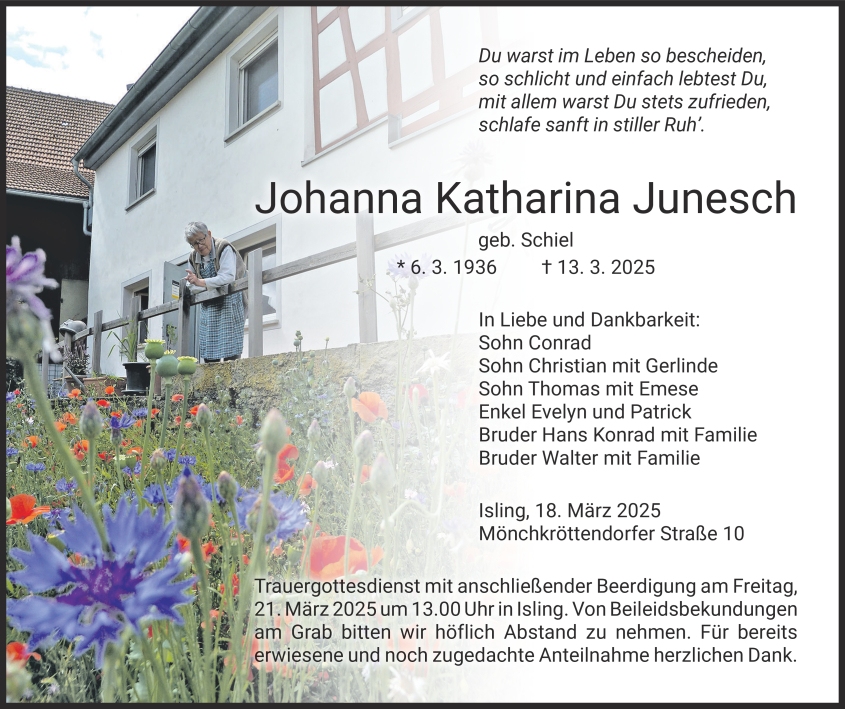 Du warst im Leben so bescheiden,
so schlicht und einfach lebtest Du,
mit allem warst Du stets zufrieden,
schlafe sanft in stiller Ruh'.

Johanna Katharina Junesch

geb. Schiel

* 6. 3. 1936 † 13. 3. 2025

In Liebe und Dankbarkeit:
Sohn Conrad
Sohn Christian mit Gerlinde
Sohn Thomas mit Emese
Enkel Evelyn und Patrick
Bruder Hans Konrad mit Familie
Bruder Walter mit Familie

Isling, 18. März 2025
Mönchkröttendorfer Straße 10

Trauergottesdienst mit anschließender Beerdigung am Freitag, 21. März 2025 um 13.00 Uhr in Isling. Von Beileidsbekundungen am Grab bitten wir höflich Abstand zu nehmen. Für bereits erwiesene und noch zugedachte Anteilnahme herzlichen Dank.